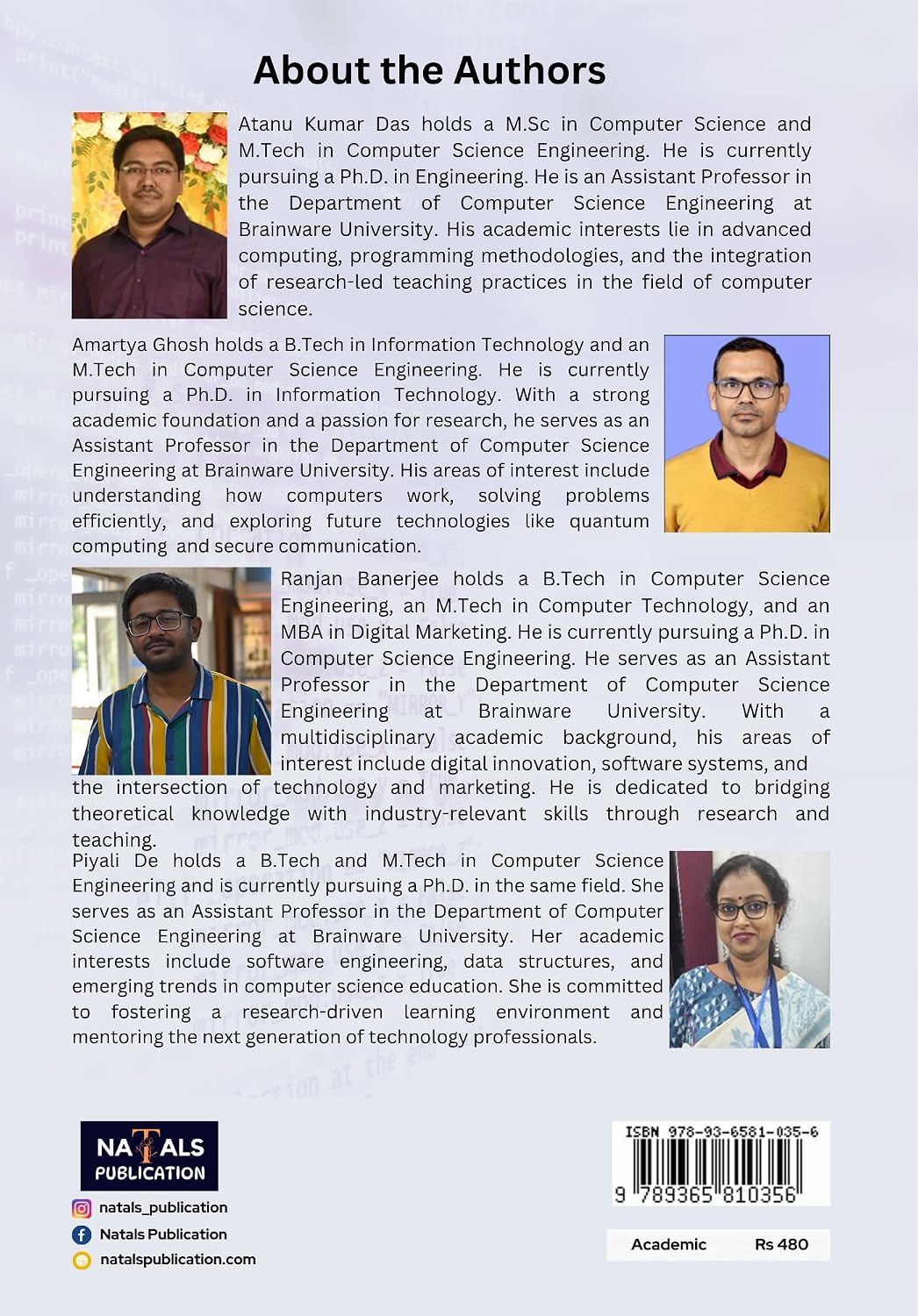 About the Authors

Atanu Kumar Das holds a M.Sc in Computer Science and M.Tech in Computer Science Engineering. He is currently pursuing a Ph.D. in Engineering. He is an Assistant Professor in the Department of Computer Science Engineering at Brainware University. His academic interests lie in advanced computing, programming methodologies, and the integration of research-led teaching practices in the field of computer science.

Amartya Ghosh holds a B.Tech in Information Technology and an M.Tech in Computer Science Engineering. He is currently pursuing a Ph.D. in Information Technology. With a strong academic foundation and a passion for research, he serves as an Assistant Professor in the Department of Computer Science Engineering at Brainware University. His areas of interest include understanding how computers work, solving problems efficiently, and exploring future technologies like quantum computing and secure communication.

Ranjan Banerjee holds a B.Tech in Computer Science Engineering, an M.Tech in Computer Technology, and an MBA in Digital Marketing. He is currently pursuing a Ph.D. in Computer Science Engineering. He serves as an Assistant Professor in the Department of Computer Science Engineering at Brainware University. With a multidisciplinary academic background, his areas of interest include digital innovation, software systems, and the intersection of technology and marketing. He is dedicated to bridging theoretical knowledge with industry-relevant skills through research and teaching.

Piyali De holds a B.Tech and M.Tech in Computer Science Engineering and is currently pursuing a Ph.D. in the same field. She serves as an Assistant Professor in the Department of Computer Science Engineering at Brainware University. Her academic interests include software engineering, data structures, and emerging trends in computer science education. She is committed to fostering a research-driven learning environment and mentoring the next generation of technology professionals.

NATALS PUBLICATION

natals_publication
Natals Publication
natalspublication.com

ISBN 978-93-6581-035-6
9 789365 810356

Academic Rs 480